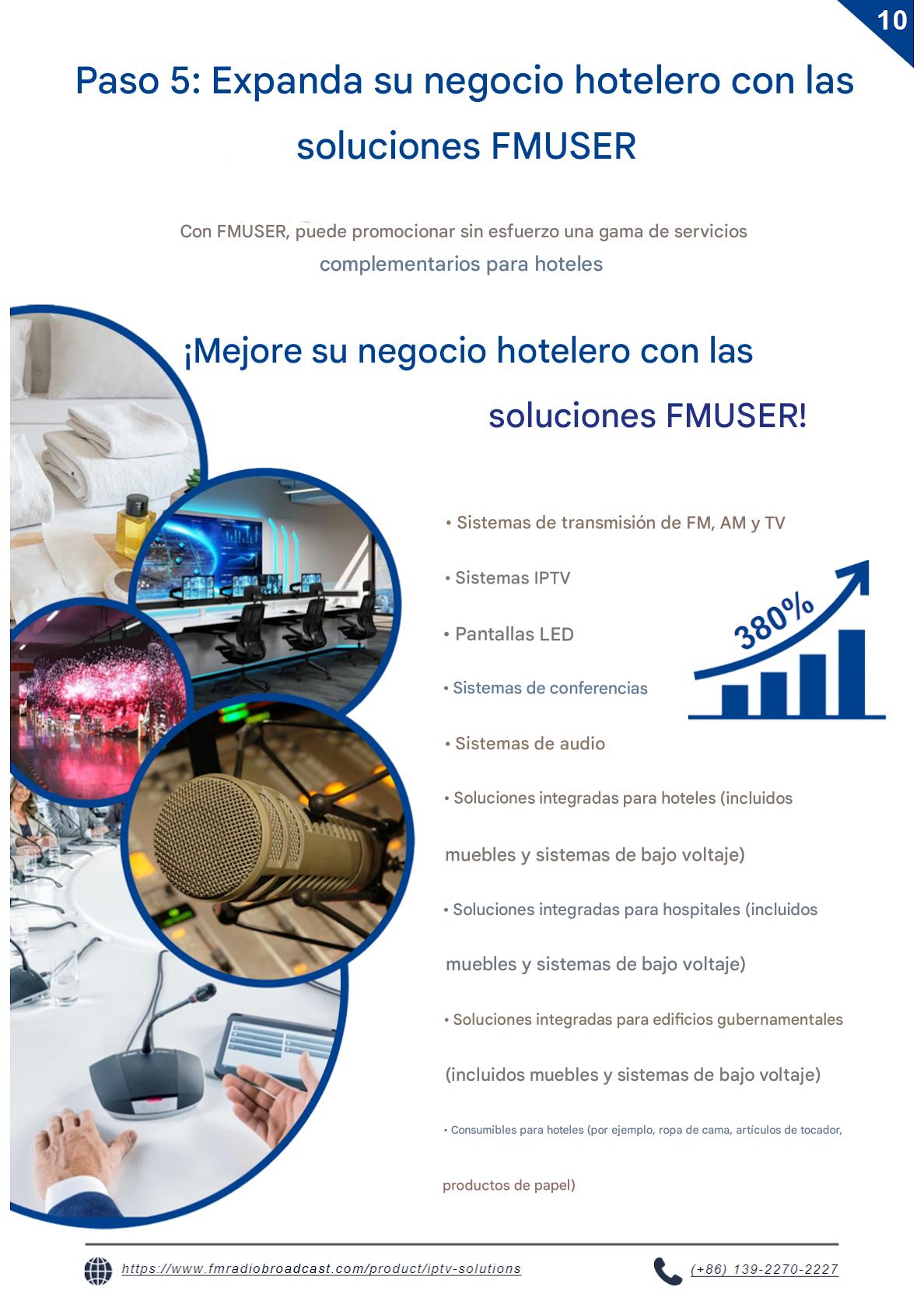 10

Paso 5: Expanda su negocio hotelero con las soluciones FMUSER

Con FMUSER, puede promocionar sin esfuerzo una gama de servicios complementarios para hoteles

¡Mejore su negocio hotelero con las soluciones FMUSER!

• Sistemas de transmisión de FM, AM y TV

• Sistemas IPTV

• Pantallas LED

• Sistemas de conferencias

• Sistemas de audio

• Soluciones integradas para hoteles (incluidos muebles y sistemas de bajo voltaje)

• Soluciones integradas para hospitales (incluidos muebles y sistemas de bajo voltaje)

• Soluciones integradas para edificios gubernamentales (incluidos muebles y sistemas de bajo voltaje)

• Consumibles para hoteles (por ejemplo, ropa de cama, artículos de tocador, productos de papel)

380%

https://www.fmradiobroadcast.com/product/iptv-solutions

(+86) 139-2270-2227